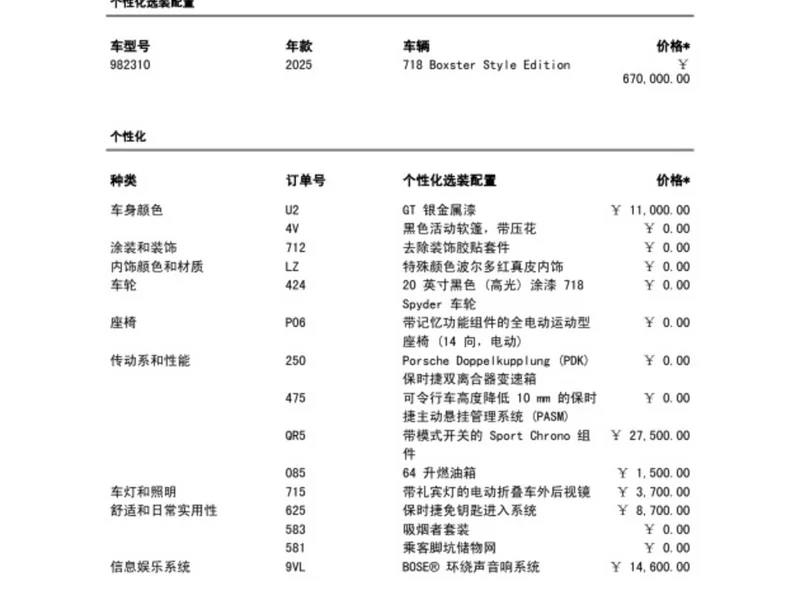 个性化选装配置

| 车型号 | 年款 | 车辆 | 价格* |
|---|---|---|---|
| 982310 | 2025 | 718 Boxster Style Edition | ￥ 670,000.00 |

个性化

| 种类 | 订单号 | 个性化选装配置 | 价格* |
|---|---|---|---|
| 车身颜色 | U2 | GT 银金属漆 | ￥ 11,000.00 |
|  | 4V | 黑色活动软篷，带压花 | ￥ 0.00 |
| 涂装和装饰 | 712 | 去除装饰胶贴套件 | ￥ 0.00 |
| 内饰颜色和材质 | LZ | 特殊颜色波尔多红真皮内饰 | ￥ 0.00 |
| 车轮 | 424 | 20 英寸黑色（高光）涂漆 718 Spyder 车轮 | ￥ 0.00 |
| 座椅 | P06 | 带记忆功能组件的全电动运动型座椅（14 向，电动） | ￥ 0.00 |
| 传动系和性能 | 250 | Porsche Doppelkupplung (PDK) 保时捷双离合器变速箱 | ￥ 0.00 |
|  | 475 | 可令行车高度降低 10 mm 的保时捷主动悬挂管理系统 (PASM) | ￥ 0.00 |
|  | QR5 | 带模式开关的 Sport Chrono 组件 | ￥ 27,500.00 |
|  | 085 | 64 升燃油箱 | ￥ 1,500.00 |
| 车灯和照明 | 715 | 带礼宾灯的电动折叠车外后视镜 | ￥ 3,700.00 |
| 舒适和日常实用性 | 625 | 保时捷免钥匙进入系统 | ￥ 8,700.00 |
|  | 583 | 吸烟者套装 | ￥ 0.00 |
|  | 581 | 乘客脚坑储物网 | ￥ 0.00 |
| 信息娱乐系统 | 9VL | BOSE® 环绕声音响系统 | ￥ 14,600.00 |